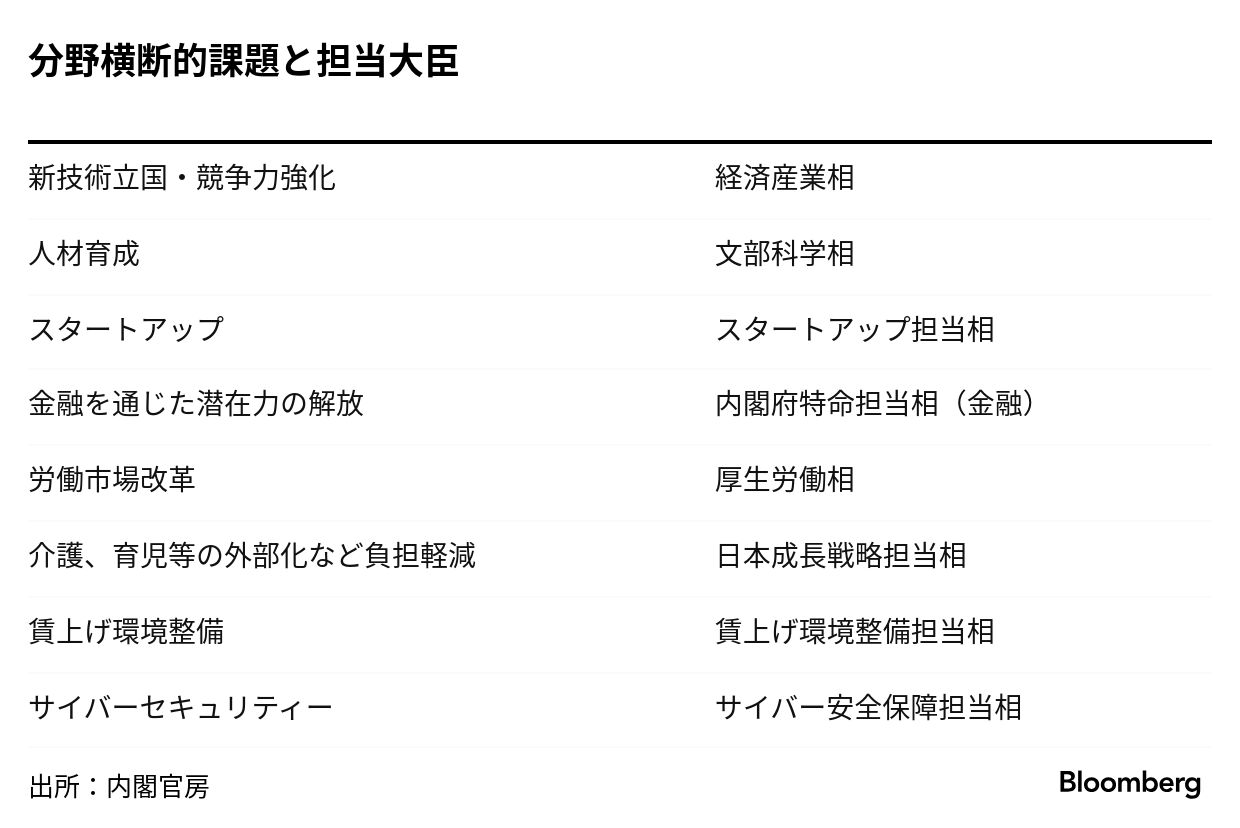 分野横断的課題と担当大臣

| 新技術立国・競争力強化 | 経済産業相 |
|---|---|
| 人材育成 | 文部科学相 |
| スタートアップ | スタートアップ担当相 |
| 金融を通じた潜在力の解放 | 内閣府特命担当相（金融） |
| 労働市場改革 | 厚生労働相 |
| 介護、育児等の外部化など負担軽減 | 日本成長戦略担当相 |
| 賃上げ環境整備 | 賃上げ環境整備担当相 |
| サイバーセキュリティー | サイバー安全保障担当相 |

出所：内閣官房

Bloomberg